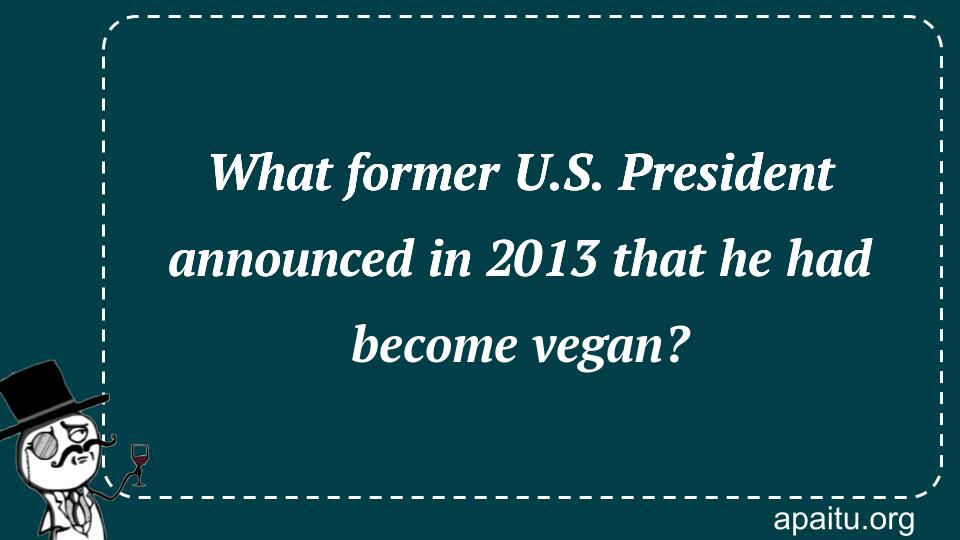 What former U.S. President announced in 2013 that he had become vegan?

apaitu.org